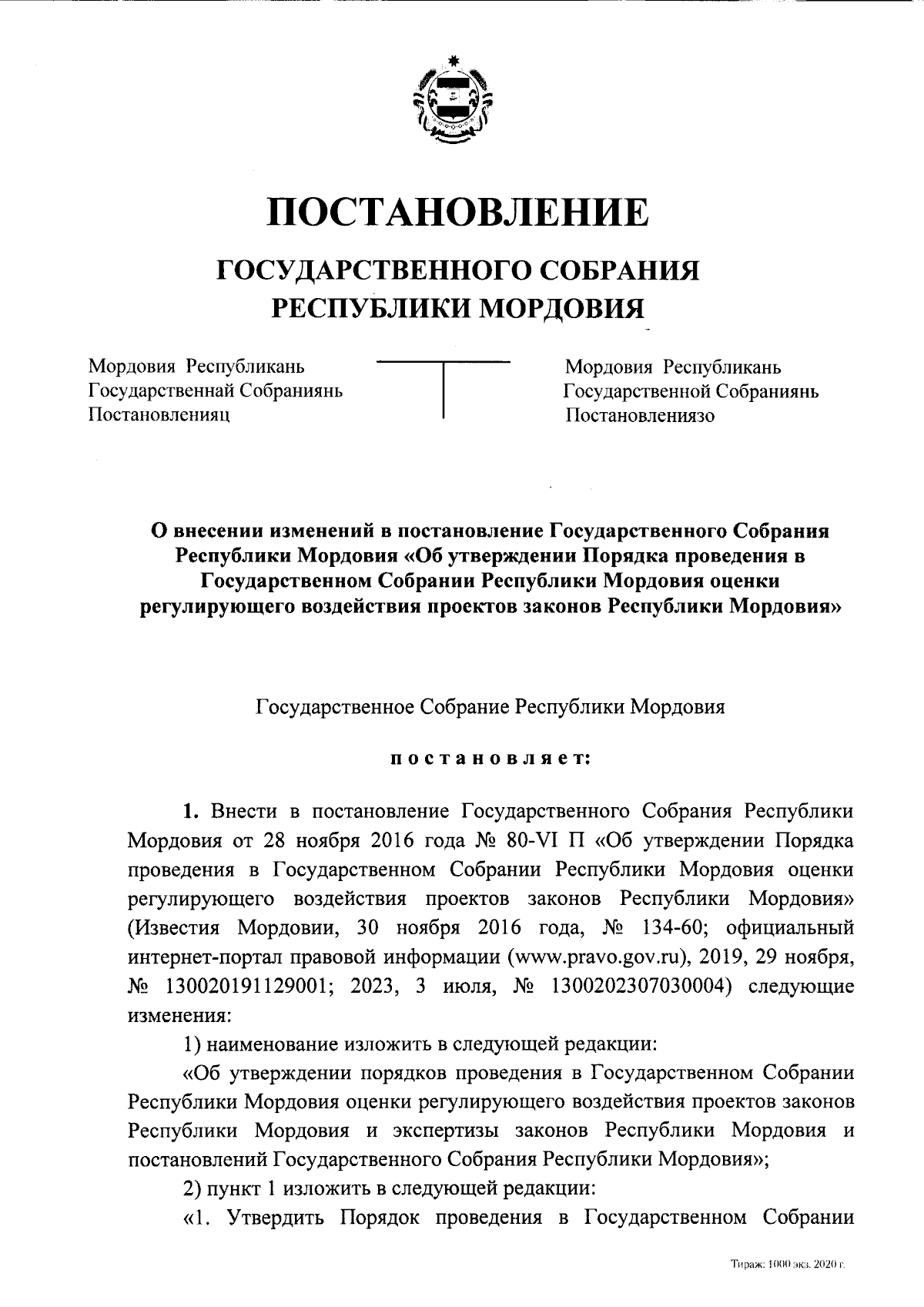 ПОСТАНОВЛЕНИЕ

ГОСУДАРСТВЕННОГО СОБРАНИЯ
РЕСПУБЛИКИ МОРДОВИЯ

Мордовия Республикань
Государственнай Собраниянь
Постановленияц

Мордовия Республикань
Государственной Собраниянь
Постановлениязо

О внесении изменений в постановление Государственного Собрания Республики Мордовия «Об утверждении Порядка проведения в Государственном Собрании Республики Мордовия оценки регулирующего воздействия проектов законов Республики Мордовия»

Государственное Собрание Республики Мордовия

постановляет:

1. Внести в постановление Государственного Собрания Республики Мордовия от 28 ноября 2016 года № 80-VI П «Об утверждении Порядка проведения в Государственном Собрании Республики Мордовия оценки регулирующего воздействия проектов законов Республики Мордовия» (Известия Мордовии, 30 ноября 2016 года, № 134-60; официальный интернет-портал правовой информации (www.pravo.gov.ru), 2019, 29 ноября, № 130020191129001; 2023, 3 июля, № 1300202307030004) следующие изменения:

1) наименование изложить в следующей редакции:

«Об утверждении порядков проведения в Государственном Собрании Республики Мордовия оценки регулирующего воздействия проектов законов Республики Мордовия и экспертизы законов Республики Мордовия и постановлений Государственного Собрания Республики Мордовия»;

2) пункт 1 изложить в следующей редакции:

«1. Утвердить Порядок проведения в Государственном Собрании

Тираж: 1000 экз. 2020 г.